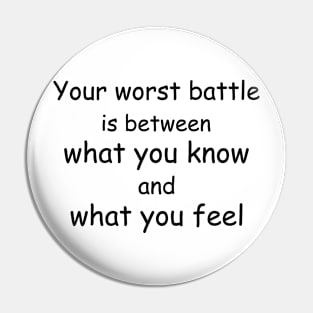 Your worst battle
is between
what you know
and
what you feel